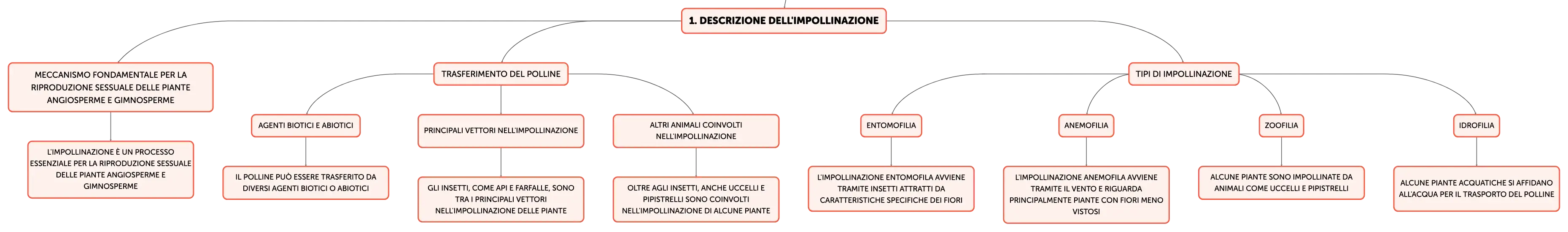 1. DESCRIZIONE DELL'IMPOLLINAZIONE

MECCANISMO FONDAMENTALE PER LA RIPRODUZIONE SESSUALE DELLE PIANTE ANGIOSPERME E GIMNOSPERME

L'IMPOLLINAZIONE È UN PROCESSO ESSENZIALE PER LA RIPRODUZIONE SESSUALE DELLE PIANTE ANGIOSPERME E GIMNOSPERME

TRASFERIMENTO DEL POLLINE

AGENTI BIOTICI E ABIOTICI

IL POLLINE PUÒ ESSERE TRASFERITO DA DIVERSI AGENTI BIOTICI O ABIOTICI

PRINCIPALI VETTORI NELL'IMPOLLINAZIONE

GLI INSETTI, COME API E FARFALLE, SONO TRA I PRINCIPALI VETTORI NELL'IMPOLLINAZIONE DELLE PIANTE

ALTRI ANIMALI COINVOLTI NELL'IMPOLLINAZIONE

OLTRE AGLI INSETTI, ANCHE UCCELLI E PIPISTRELLI SONO COINVOLTI NELL'IMPOLLINAZIONE DI ALCUNE PIANTE

TIPI DI IMPOLLINAZIONE

ENTOMOFILIA

L'IMPOLLINAZIONE ENTOMOFILA AVVIENE TRAMITE INSETTI ATTRATTI DA CARATTERISTICHE SPECIFICHE DEI FIORI

ANEMOFILIA

L'IMPOLLINAZIONE ANEMOFILA AVVIENE TRAMITE IL VENTO E RIGUARDA PRINCIPALMENTE PIANTE CON FIORI MENO VISTOSI

ZOOFILIA

ALCUNE PIANTE SONO IMPOLLINATE DA ANIMALI COME UCCELLI E PIPISTRELLI

IDROFILIA

ALCUNE PIANTE ACQUATICHE SI AFFIDANO ALL'ACQUA PER IL TRASPORTO DEL POLLINE